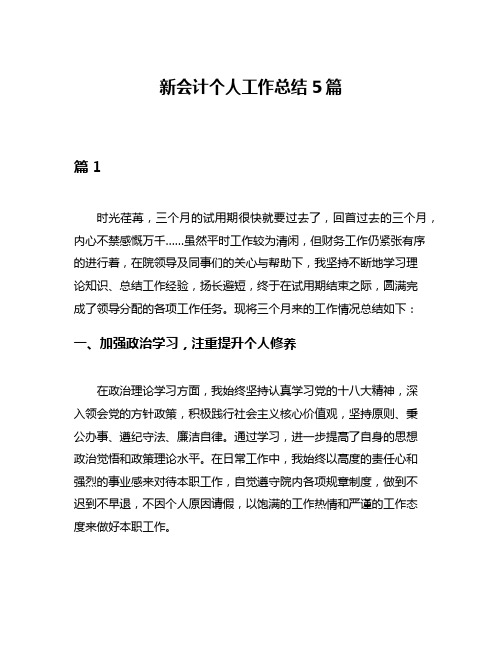 新会计个人工作总结 5 篇

篇 1

时光荏苒，三个月的试用期很快就要过去了，回首过去的三个月，内心不禁感慨万千……虽然平时工作较为清闲，但财务工作仍紧张有序的进行着，在院领导及同事们的关心与帮助下，我坚持不断地学习理论知识、总结工作经验，扬长避短，终于在试用期结束之际，圆满完成了领导分配的各项工作任务。现将三个月来的工作情况总结如下：

一、加强政治学习，注重提升个人修养

在政治理论学习方面，我始终坚持认真学习党的十八大精神，深入领会党的方针政策，积极践行社会主义核心价值观，坚持原则、秉公办事、遵纪守法、廉洁自律。通过学习，进一步提高了自身的思想政治觉悟和政策理论水平。在日常工作中，我始终以高度的责任心和强烈的事业感来对待本职工作，自觉遵守院内各项规章制度，做到不迟到不早退，不因个人原因请假，以饱满的工作热情和严谨的工作态度来做好本职工作。